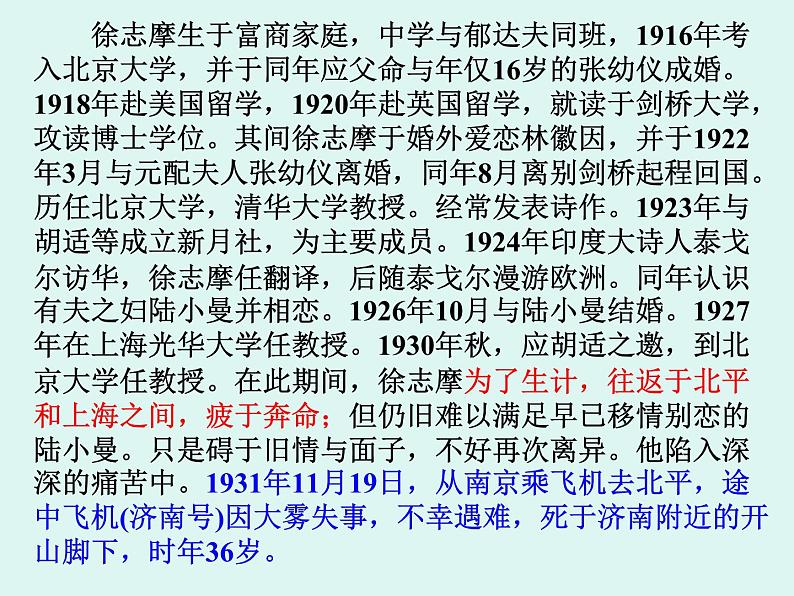 徐志摩生于富商家庭，中学与郁达夫同班，1916年考入北京大学，并于同年应父命与年仅16岁的张幼仪成婚。1918年赴美国留学，1920年赴英国留学，就读于剑桥大学，攻读博士学位。其间徐志摩于婚外爱恋林徽因，并于1922年3月与元配夫人张幼仪离婚，同年8月离别剑桥起程回国。历任北京大学，清华大学教授。经常发表诗作。1923年与胡适等成立新月社，为主要成员。1924年印度大诗人泰戈尔访华，徐志摩任翻译，后随泰戈尔漫游欧洲。同年认识有夫之妇陆小曼并相恋。1926年10月与陆小曼结婚。1927年在上海光华大学任教授。1930年秋，应胡适之邀，到北京大学任教授。在此期间，徐志摩为了生计，往返于北平和上海之间，疲于奔命；但仍旧难以满足早已移情别恋的陆小曼。只是碍于旧情与面子，不好再次离异。他陷入深深的痛苦中。1931年11月19日，从南京乘飞机去北平，途中飞机(济南号)因大雾失事，不幸遇难，死于济南附近的开山脚下，时年36岁。